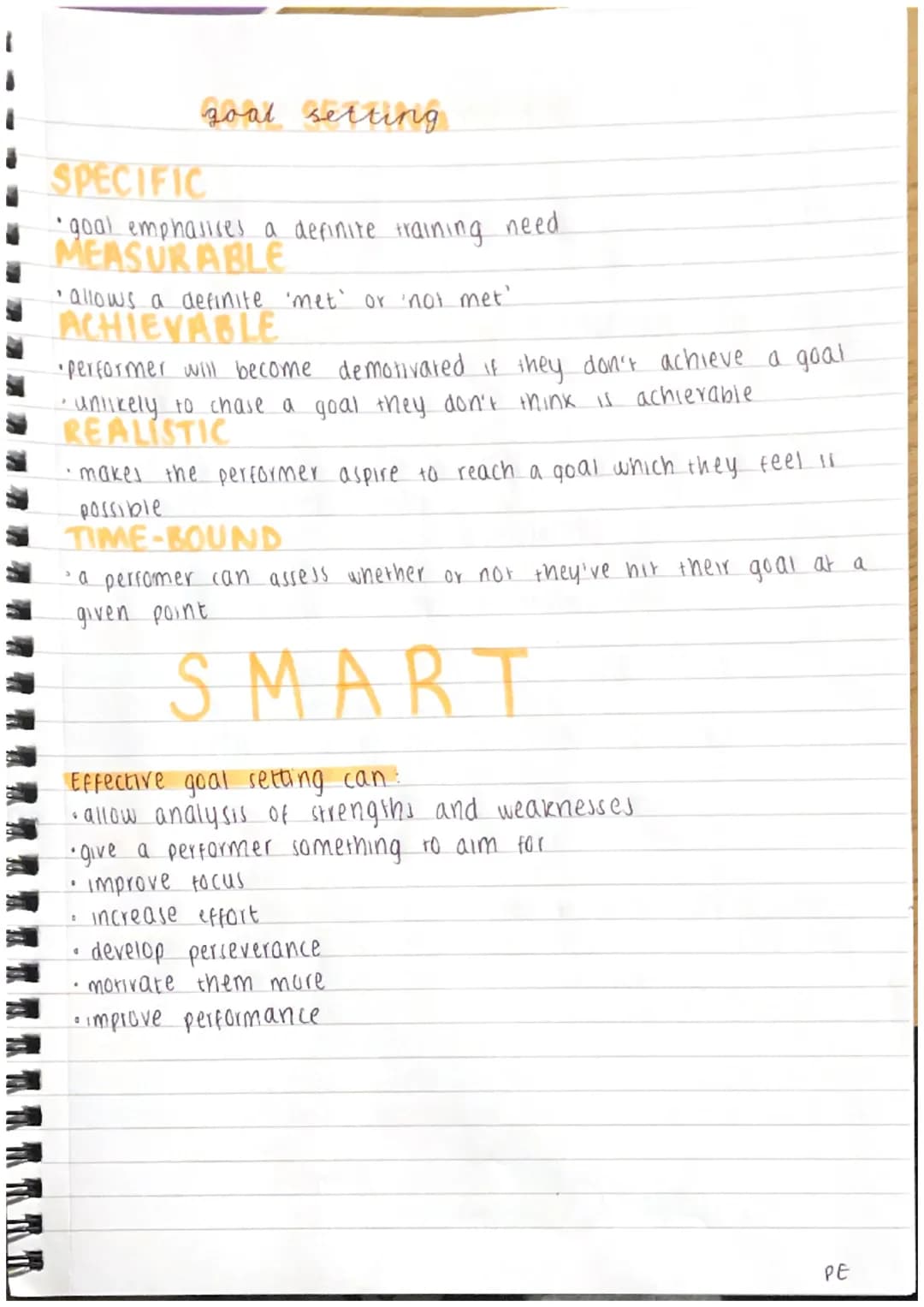 goal setting

SPECIFIC
• goal emphasises a definite training need
MEASURABLE
• allows a definite 'met' or 'not met'
ACHIEVABLE
• performer will become demotivated if they don't achieve a goal
• unlikely to chase a goal they don't think is achievable
REALISTIC
• makes the performer aspire to reach a goal which they feel is possible
TIME-BOUND
• a perfomer can assess whether or not they've hit their goal at a given point

SMART

Effective goal setting can:
• allow analysis of strengths and weaknesses
• give a performer something to aim for
• improve focus
• increase effort
• develop perseverance
• motivate them more
• improve performance

PE